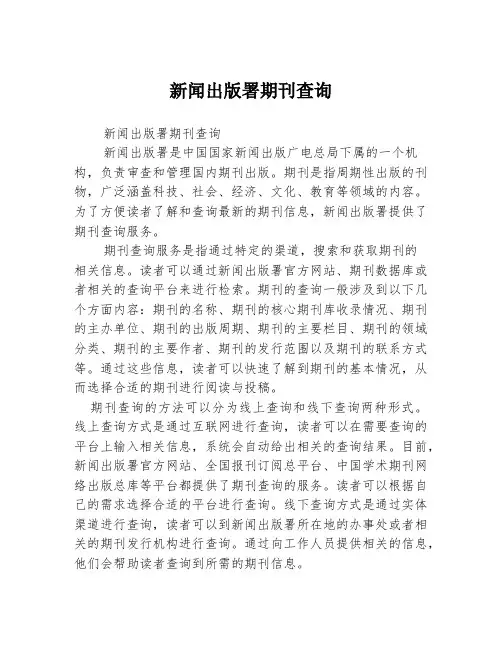 新闻出版署期刊查询

新闻出版署期刊查询

新闻出版署是中国国家新闻出版广电总局下属的一个机构，负责审查和管理国内期刊出版。期刊是指周期性出版的刊物，广泛涵盖科技、社会、经济、文化、教育等领域的内容。为了方便读者了解和查询最新的期刊信息，新闻出版署提供了期刊查询服务。

期刊查询服务是指通过特定的渠道，搜索和获取期刊的相关信息。读者可以通过新闻出版署官方网站、期刊数据库或者相关的查询平台来进行检索。期刊的查询一般涉及到以下几个方面内容：期刊的名称、期刊的核心期刊库收录情况、期刊的主办单位、期刊的出版周期、期刊的主要栏目、期刊的领域分类、期刊的主要作者、期刊的发行范围以及期刊的联系方式等。通过这些信息，读者可以快速了解到期刊的基本情况，从而选择合适的期刊进行阅读与投稿。

期刊查询的方法可以分为线上查询和线下查询两种形式。线上查询方式是通过互联网进行查询，读者可以在需要查询的平台上输入相关信息，系统会自动给出相关的查询结果。目前，新闻出版署官方网站、全国报刊订阅总平台、中国学术期刊网络出版总库等平台都提供了期刊查询的服务。读者可以根据自己的需求选择合适的平台进行查询。线下查询方式是通过实体渠道进行查询，读者可以到新闻出版署所在地的办事处或者相关的期刊发行机构进行查询。通过向工作人员提供相关的信息，他们会帮助读者查询到所需的期刊信息。